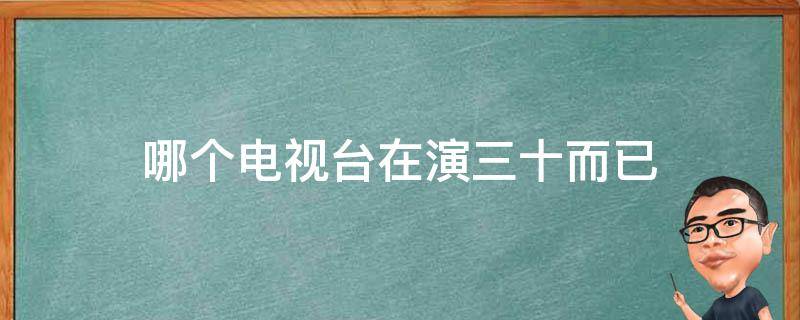 哪个电视台在演三十而已